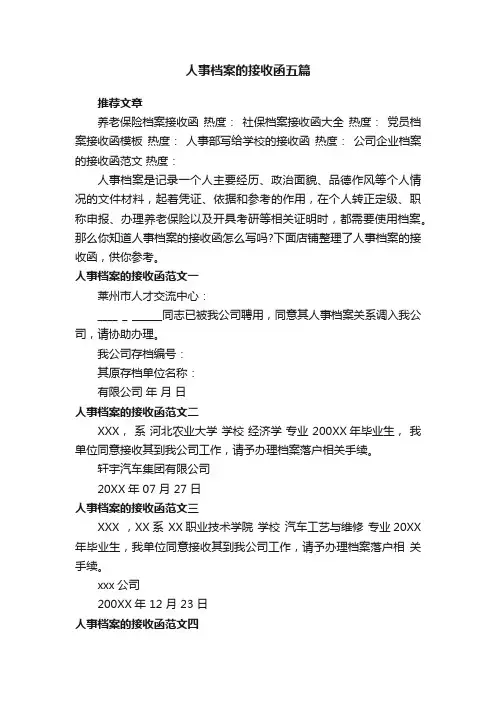 人事档案的接收函五篇

推荐文章

养老保险档案接收函 热度： 社保档案接收函大全 热度： 党员档案接收函模板 热度： 人事部写给学校的接收函 热度： 公司企业档案的接收函范文 热度：

人事档案是记录一个人主要经历、政治面貌、品德作风等个人情况的文件材料，起着凭证、依据和参考的作用，在个人转正定级、职称申报、办理养老保险以及开具考研等相关证明时，都需要使用档案。那么你知道人事档案的接收函怎么写吗?下面店铺整理了人事档案的接收函，供你参考。

人事档案的接收函范文一

莱州市人才交流中心：

____ _ _____同志已被我公司聘用，同意其人事档案关系调入我公司，请协助办理。

我公司存档编号：

其原存档单位名称：

有限公司 年 月 日

人事档案的接收函范文二

XXX， 系 河北农业大学 学校 经济学 专业 200XX 年毕业生， 我单位同意接收其到我公司工作，请予办理档案落户相关手续。

轩宇汽车集团有限公司

20XX 年 07 月 27 日

人事档案的接收函范文三

XXX ，XX 系 XX 职业技术学院 学校 汽车工艺与维修 专业 20XX 年毕业生，我单位同意接收其到我公司工作，请予办理档案落户相 关手续。

xxx 公司

200XX 年 12 月 23 日

人事档案的接收函范文四